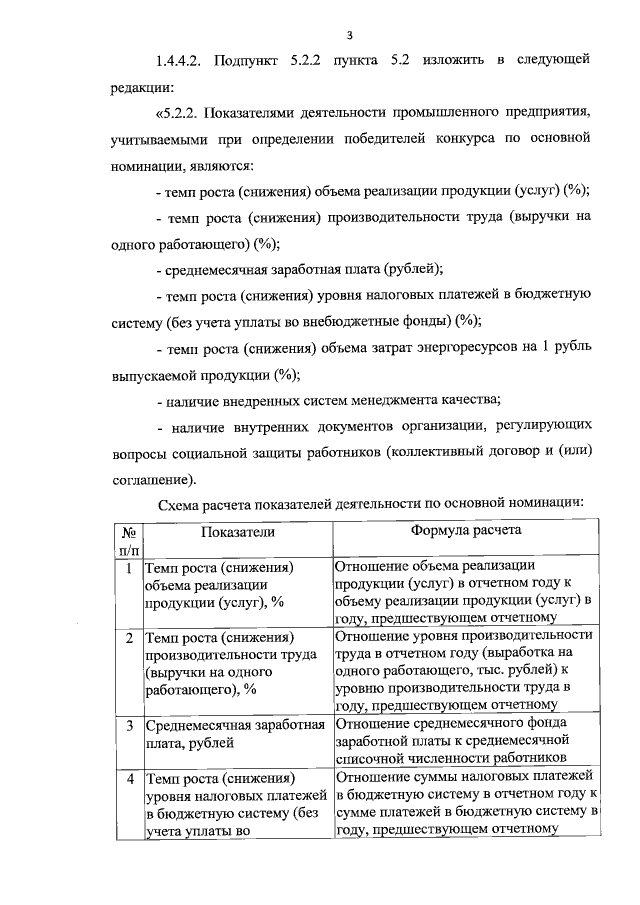 3

1.4.4.2. Подпункт 5.2.2 пункта 5.2 изложить в следующей редакции:

«5.2.2. Показателями деятельности промышленного предприятия, учитываемыми при определении победителей конкурса по основной номинации, являются:

- темп роста (снижения) объема реализации продукции (услуг) (%);

- темп роста (снижения) производительности труда (выручки на одного работающего) (%);

- среднемесячная заработная плата (рублей);

- темп роста (снижения) уровня налоговых платежей в бюджетную систему (без учета уплаты во внебюджетные фонды) (%);

- темп роста (снижения) объема затрат энергоресурсов на 1 рубль выпускаемой продукции (%);

- наличие внедренных систем менеджмента качества;

- наличие внутренних документов организации, регулирующих вопросы социальной защиты работников (коллективный договор и (или) соглашение).

Схема расчета показателей деятельности по основной номинации:

| № п/п | Показатели | Формула расчета |
|---|---|---|
| 1 | Темп роста (снижения) объема реализации продукции (услуг), % | Отношение объема реализации продукции (услуг) в отчетном году к объему реализации продукции (услуг) в году, предшествующем отчетному |
| 2 | Темп роста (снижения) производительности труда (выручки на одного работающего), % | Отношение уровня производительности труда в отчетном году (выработка на одного работающего, тыс. рублей) к уровню производительности труда в году, предшествующем отчетному |
| 3 | Среднемесячная заработная плата, рублей | Отношение среднемесячного фонда заработной платы к среднемесячной списочной численности работников |
| 4 | Темп роста (снижения) уровня налоговых платежей в бюджетную систему (без учета уплаты во | Отношение суммы налоговых платежей в бюджетную систему в отчетном году к сумме платежей в бюджетную систему в году, предшествующем отчетному |